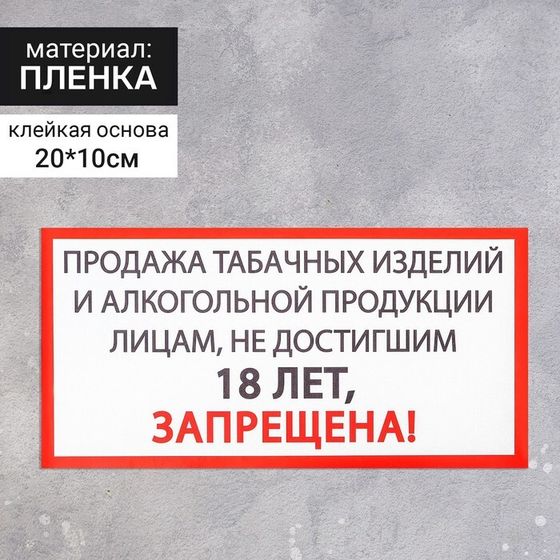 материал:
ПЛЕНКА

клейкая основа
20*10см

ПРОДАЖА ТАБАЧНЫХ ИЗДЕЛИЙ И АЛКОГОЛЬНОЙ ПРОДУКЦИИ ЛИЦАМ, НЕ ДОСТИГШИМ
18 ЛЕТ,
ЗАПРЕЩЕНА!